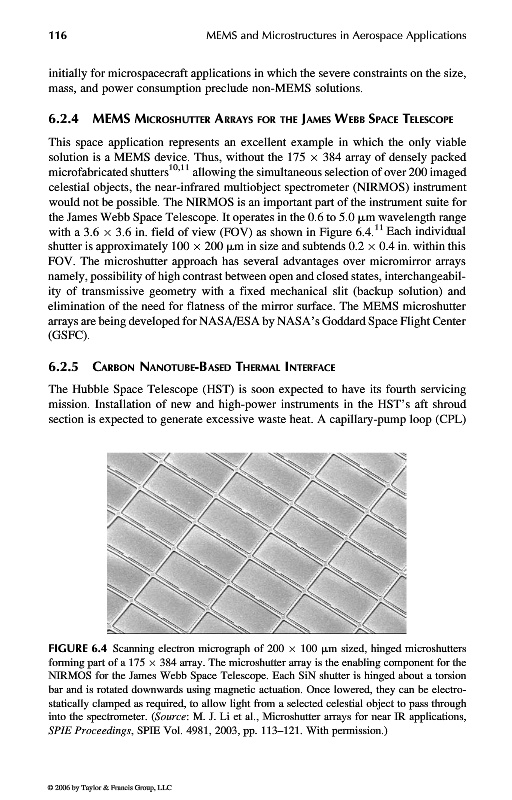 116 MEMS and Microstructures in Aerospace Applications

initially for microspacecraft applications in which the severe constraints on the size, mass, and power consumption preclude non-MEMS solutions.

6.2.4 MEMS Microshutter Arrays for the James Webb Space Telescope

This space application represents an excellent example in which the only viable solution is a MEMS device. Thus, without the $175 \times 384$ array of densely packed microfabricated shutters$^{10,11}$ allowing the simultaneous selection of over 200 imaged celestial objects, the near-infrared multiobject spectrometer (NIRMOS) instrument would not be possible. The NIRMOS is an important part of the instrument suite for the James Webb Space Telescope. It operates in the 0.6 to 5.0 $\mu$m wavelength range with a $3.6 \times 3.6$ in. field of view (FOV) as shown in Figure 6.4.$^{11}$ Each individual shutter is approximately $100 \times 200$ $\mu$m in size and subtends $0.2 \times 0.4$ in. within this FOV. The microshutter approach has several advantages over micromirror arrays namely, possibility of high contrast between open and closed states, interchangeability of transmissive geometry with a fixed mechanical slit (backup solution) and elimination of the need for flatness of the mirror surface. The MEMS microshutter arrays are being developed for NASA/ESA by NASA's Goddard Space Flight Center (GSFC).

6.2.5 Carbon Nanotube-Based Thermal Interface

The Hubble Space Telescope (HST) is soon expected to have its fourth servicing mission. Installation of new and high-power instruments in the HST's aft shroud section is expected to generate excessive waste heat. A capillary-pump loop (CPL)

FIGURE 6.4 Scanning electron micrograph of $200 \times 100$ $\mu$m sized, hinged microshutters forming part of a $175 \times 384$ array. The microshutter array is the enabling component for the NIRMOS for the James Webb Space Telescope. Each SiN shutter is hinged about a torsion bar and is rotated downwards using magnetic actuation. Once lowered, they can be electrostatically clamped as required, to allow light from a selected celestial object to pass through into the spectrometer. (Source: M. J. Li et al., Microshutter arrays for near IR applications, SPIE Proceedings, SPIE Vol. 4981, 2003, pp. 113–121. With permission.)

© 2006 by Taylor & Francis Group, LLC